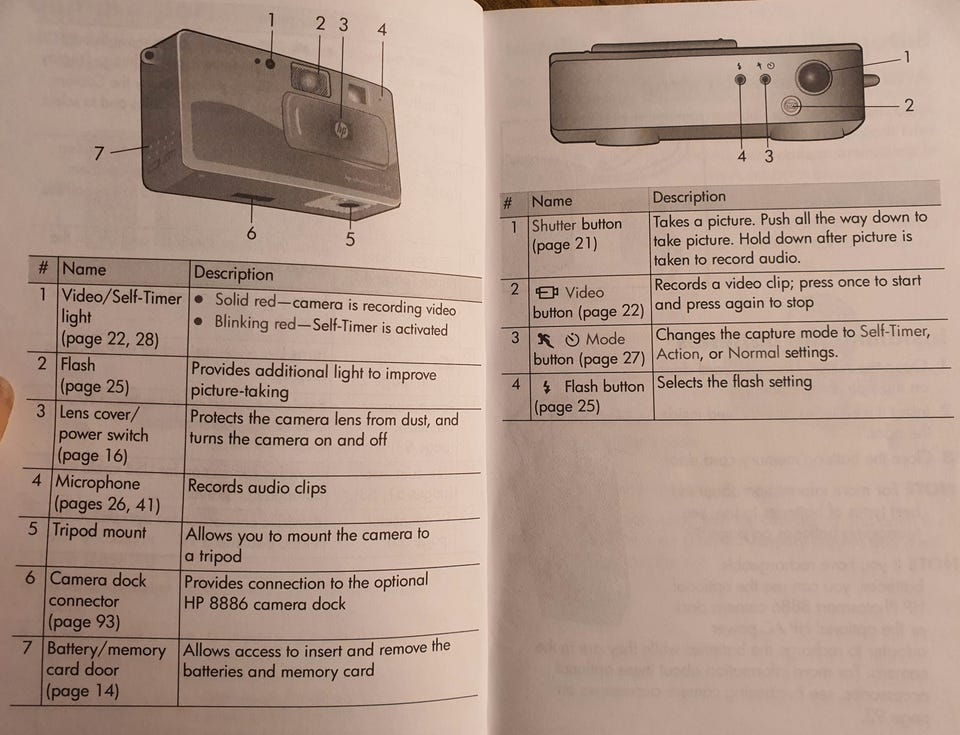 1 2 3 4

7

6 5

| # | Name | Description |
|---|---|---|
| 1 | Video/Self-Timer light (page 22, 28) | • Solid red—camera is recording video • Blinking red—Self-Timer is activated |
| 2 | Flash (page 25) | Provides additional light to improve picture-taking |
| 3 | Lens cover/ power switch (page 16) | Protects the camera lens from dust, and turns the camera on and off |
| 4 | Microphone (pages 26, 41) | Records audio clips |
| 5 | Tripod mount | Allows you to mount the camera to a tripod |
| 6 | Camera dock connector (page 93) | Provides connection to the optional HP 8886 camera dock |
| 7 | Battery/memory card door (page 14) | Allows access to insert and remove the batteries and memory card |

1

2

4 3

| # | Name | Description |
|---|---|---|
| 1 | Shutter button (page 21) | Takes a picture. Push all the way down to take picture. Hold down after picture is taken to record audio. |
| 2 | Video button (page 22) | Records a video clip; press once to start and press again to stop |
| 3 | Mode button (page 27) | Changes the capture mode to Self-Timer, Action, or Normal settings. |
| 4 | Flash button (page 25) | Selects the flash setting |